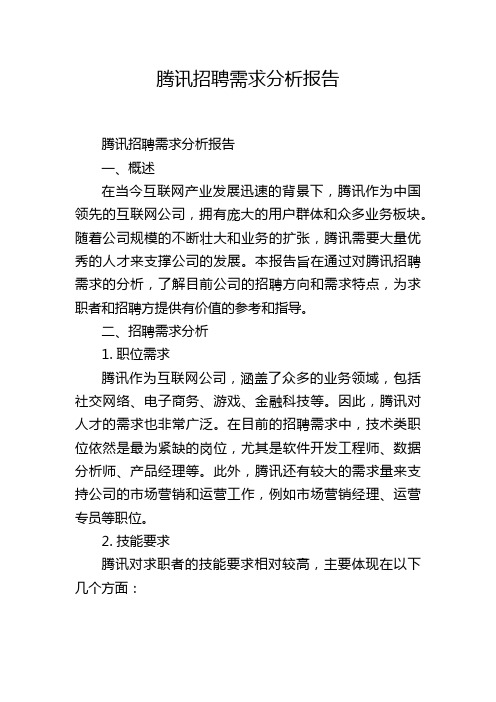 腾讯招聘需求分析报告

腾讯招聘需求分析报告

一、概述

在当今互联网产业发展迅速的背景下，腾讯作为中国领先的互联网公司，拥有庞大的用户群体和众多业务板块。随着公司规模的不断壮大和业务的扩张，腾讯需要大量优秀的人才来支撑公司的发展。本报告旨在通过对腾讯招聘需求的分析，了解目前公司的招聘方向和需求特点，为求职者和招聘方提供有价值的参考和指导。

二、招聘需求分析

1. 职位需求

腾讯作为互联网公司，涵盖了众多的业务领域，包括社交网络、电子商务、游戏、金融科技等。因此，腾讯对人才的需求也非常广泛。在目前的招聘需求中，技术类职位依然是最为紧缺的岗位，尤其是软件开发工程师、数据分析师、产品经理等。此外，腾讯还有较大的需求量来支持公司的市场营销和运营工作，例如市场营销经理、运营专员等职位。

2. 技能要求

腾讯对求职者的技能要求相对较高，主要体现在以下几个方面：